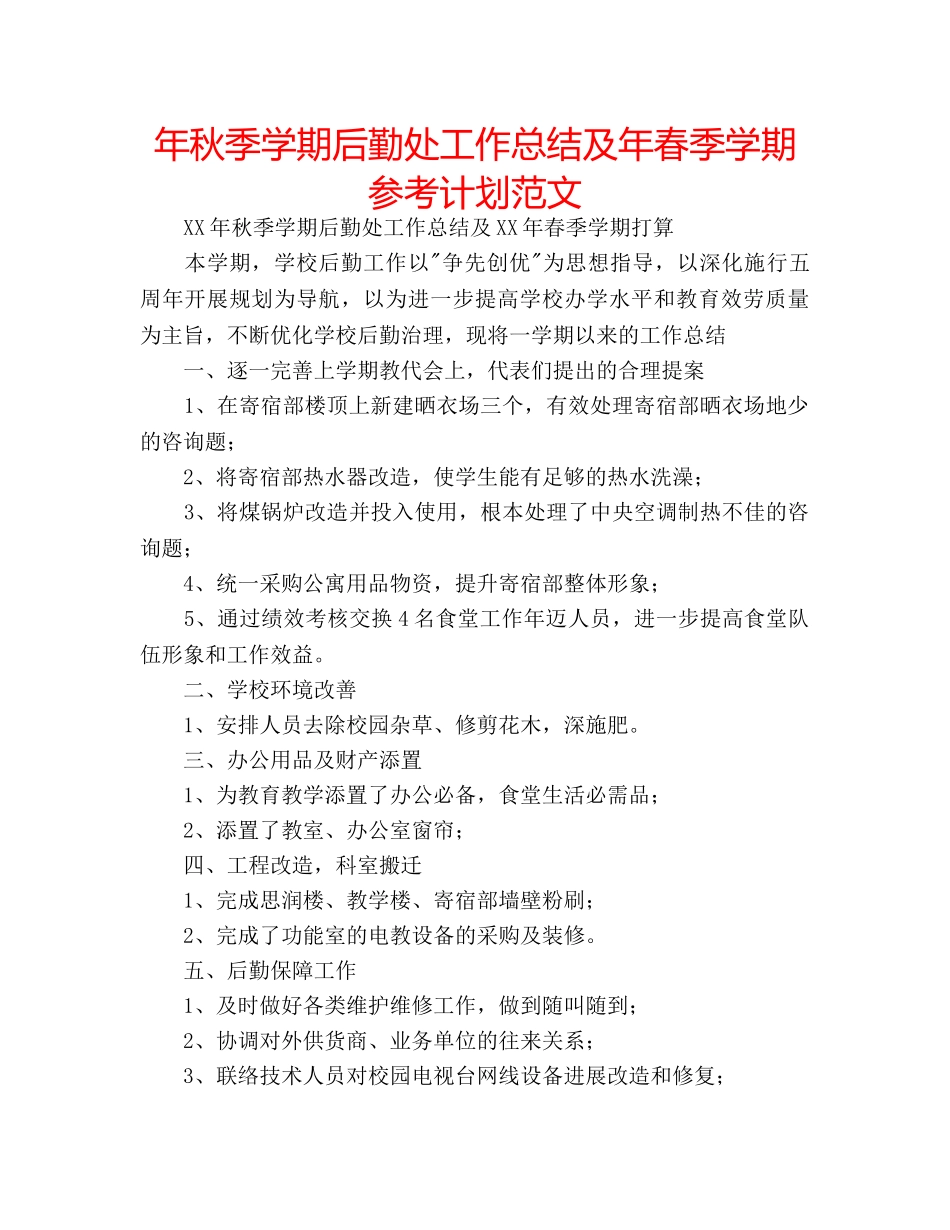 年秋季学期后勤处工作总结及年春季学期参考计划范文

XX年秋季学期后勤处工作总结及XX年春季学期打算

本学期，学校后勤工作以"争先创优"为思想指导，以深化施行五周年开展规划为导航，以为进一步提高学校办学水平和教育效劳质量为主旨，不断优化学校后勤治理，现将一学期以来的工作总结

一、逐一完善上学期教代会上，代表们提出的合理提案

1、在寄宿部楼顶上新建晒衣场三个，有效处理寄宿部晒衣场地少的咨询题；

2、将寄宿部热水器改造，使学生能有足够的热水洗澡；

3、将煤锅炉改造并投入使用，根本处理了中央空调制热不佳的咨询题；

4、统一采购公寓用品物资，提升寄宿部整体形象；

5、通过绩效考核交换4名食堂工作年迈人员，进一步提高食堂队伍形象和工作效益。

二、学校环境改善

1、安排人员去除校园杂草、修剪花木，深施肥。

三、办公用品及财产添置

1、为教育教学添置了办公必备，食堂生活必需品；

2、添置了教室、办公室窗帘；

四、工程改造，科室搬迁

1、完成思润楼、教学楼、寄宿部墙壁粉刷；

2、完成了功能室的电教设备的采购及装修。

五、后勤保障工作

1、及时做好各类维护维修工作，做到随叫随到；

2、协调对外供货商、业务单位的往来关系；

3、联络技术人员对校园电视台网线设备进展改造和修复；